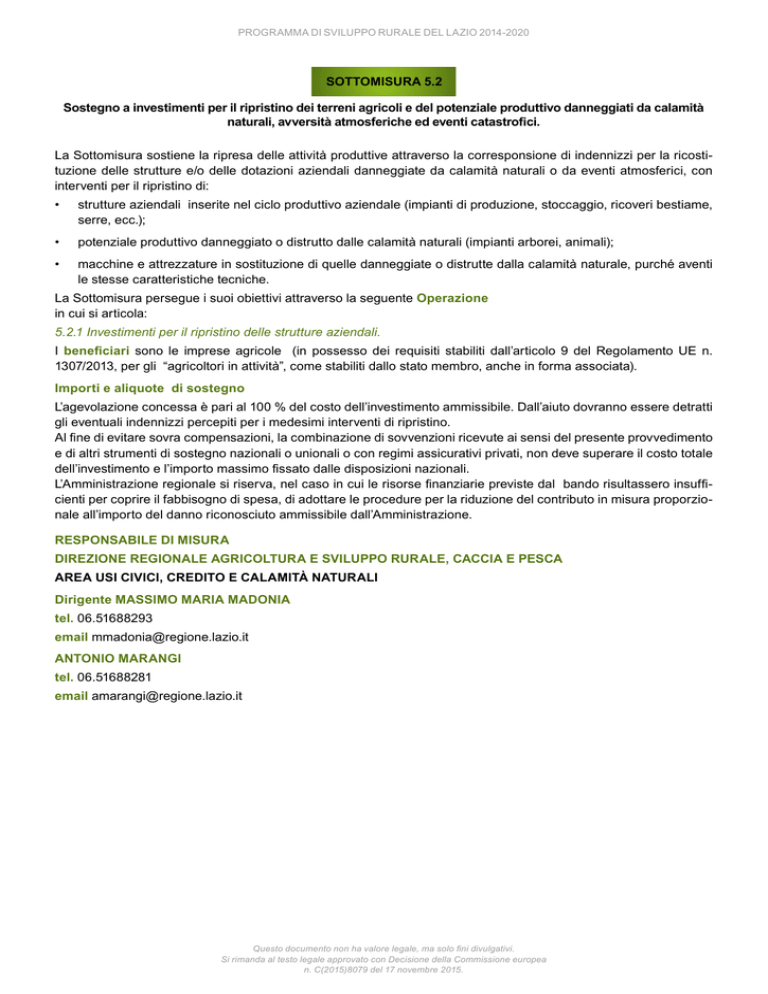 PROGRAMMA DI SVILUPPO RURALE DEL LAZIO 2014-2020

SOTTOMISURA 5.2

Sostegno a investimenti per il ripristino dei terreni agricoli e del potenziale produttivo danneggiati da calamità naturali, avversità atmosferiche ed eventi catastrofici.

La Sottomisura sostiene la ripresa delle attività produttive attraverso la corresponsione di indennizzi per la ricostituzione delle strutture e/o delle dotazioni aziendali danneggiate da calamità naturali o da eventi atmosferici, con interventi per il ripristino di:

• strutture aziendali inserite nel ciclo produttivo aziendale (impianti di produzione, stoccaggio, ricoveri bestiame, serre, ecc.);

• potenziale produttivo danneggiato o distrutto dalle calamità naturali (impianti arborei, animali);

• macchine e attrezzature in sostituzione di quelle danneggiate o distrutte dalla calamità naturale, purché aventi le stesse caratteristiche tecniche.

La Sottomisura persegue i suoi obiettivi attraverso la seguente Operazione in cui si articola:

5.2.1 Investimenti per il ripristino delle strutture aziendali.

I beneficiari sono le imprese agricole (in possesso dei requisiti stabiliti dall'articolo 9 del Regolamento UE n. 1307/2013, per gli "agricoltori in attività", come stabiliti dallo stato membro, anche in forma associata).

Importi e aliquote di sostegno

L'agevolazione concessa è pari al 100 % del costo dell'investimento ammissibile. Dall'aiuto dovranno essere detratti gli eventuali indennizzi percepiti per i medesimi interventi di ripristino.
Al fine di evitare sovra compensazioni, la combinazione di sovvenzioni ricevute ai sensi del presente provvedimento e di altri strumenti di sostegno nazionali o unionali o con regimi assicurativi privati, non deve superare il costo totale dell'investimento e l'importo massimo fissato dalle disposizioni nazionali.
L'Amministrazione regionale si riserva, nel caso in cui le risorse finanziarie previste dal bando risultassero insufficienti per coprire il fabbisogno di spesa, di adottare le procedure per la riduzione del contributo in misura proporzionale all'importo del danno riconosciuto ammissibile dall'Amministrazione.

RESPONSABILE DI MISURA
DIREZIONE REGIONALE AGRICOLTURA E SVILUPPO RURALE, CACCIA E PESCA
AREA USI CIVICI, CREDITO E CALAMITÀ NATURALI

Dirigente MASSIMO MARIA MADONIA
tel. 06.51688293
email mmadonia@regione.lazio.it

ANTONIO MARANGI
tel. 06.51688281
email amarangi@regione.lazio.it

Questo documento non ha valore legale, ma solo fini divulgativi.
Si rimanda al testo legale approvato con Decisione della Commissione europea n. C(2015)8079 del 17 novembre 2015.